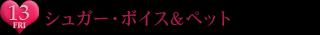 13
FRI
シュガー・ボイス&ペット